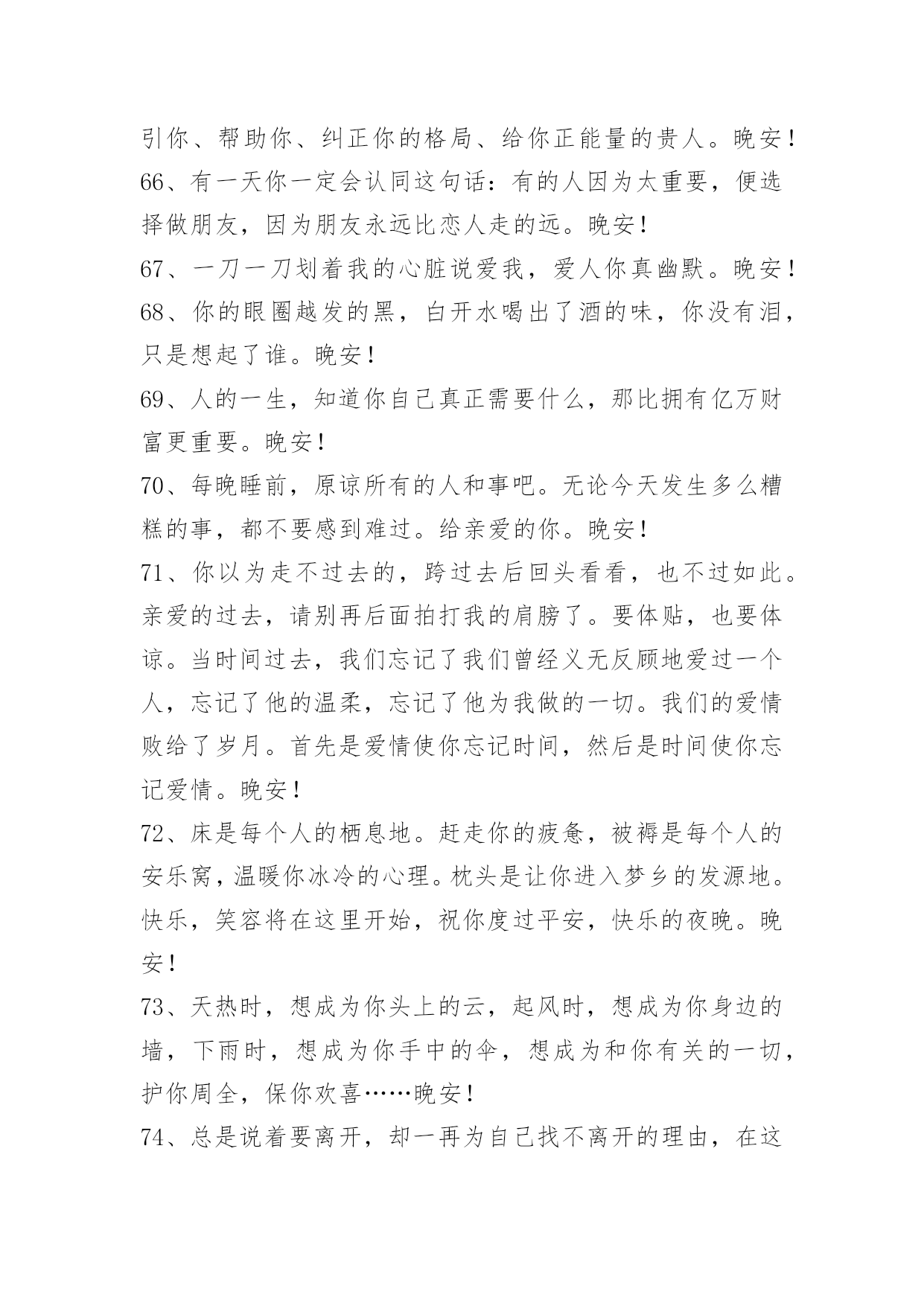 引你、帮助你、纠正你的格局、给你正能量的贵人。晚安！

66、有一天你一定会认同这句话：有的人因为太重要，便选择做朋友，因为朋友永远比恋人走的远。晚安！

67、一刀一刀划着我的心脏说爱我，爱人你真幽默。晚安！

68、你的眼圈越发的黑，白开水喝出了酒的味，你没有泪，只是想起了谁。晚安！

69、人的一生，知道你自己真正需要什么，那比拥有亿万财富更重要。晚安！

70、每晚睡前，原谅所有的人和事吧。无论今天发生多么糟糕的事，都不要感到难过。给亲爱的你。晚安！

71、你以为走不过去的，跨过去后回头看看，也不过如此。亲爱的过去，请别再后面拍打我的肩膀了。要体贴，也要体谅。当时间过去，我们忘记了我们曾经义无反顾地爱过一个人，忘记了他的温柔，忘记了他为我做的一切。我们的爱情败给了岁月。首先是爱情使你忘记时间，然后是时间使你忘记爱情。晚安！

72、床是每个人的栖息地。赶走你的疲惫，被褥是每个人的安乐窝，温暖你冰冷的心理。枕头是让你进入梦乡的发源地。快乐，笑容将在这里开始，祝你度过平安，快乐的夜晚。晚安！

73、天热时，想成为你头上的云，起风时，想成为你身边的墙，下雨时，想成为你手中的伞，想成为和你有关的一切，护你周全，保你欢喜……晚安！

74、总是说着要离开，却一再为自己找不离开的理由，在这